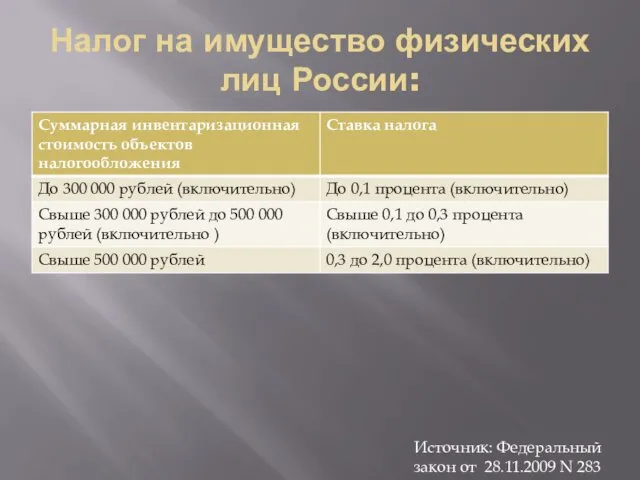 Налог на имущество физических лиц России:

| Суммарная инвентаризационная стоимость объектов налогообложения | Ставка налога |
|---|---|
| До 300 000 рублей (включительно) | До 0,1 процента (включительно) |
| Свыше 300 000 рублей до 500 000 рублей (включительно ) | Свыше 0,1 до 0,3 процента (включительно) |
| Свыше 500 000 рублей | 0,3 до 2,0 процента (включительно) |

Источник: Федеральный закон от 28.11.2009 N 283